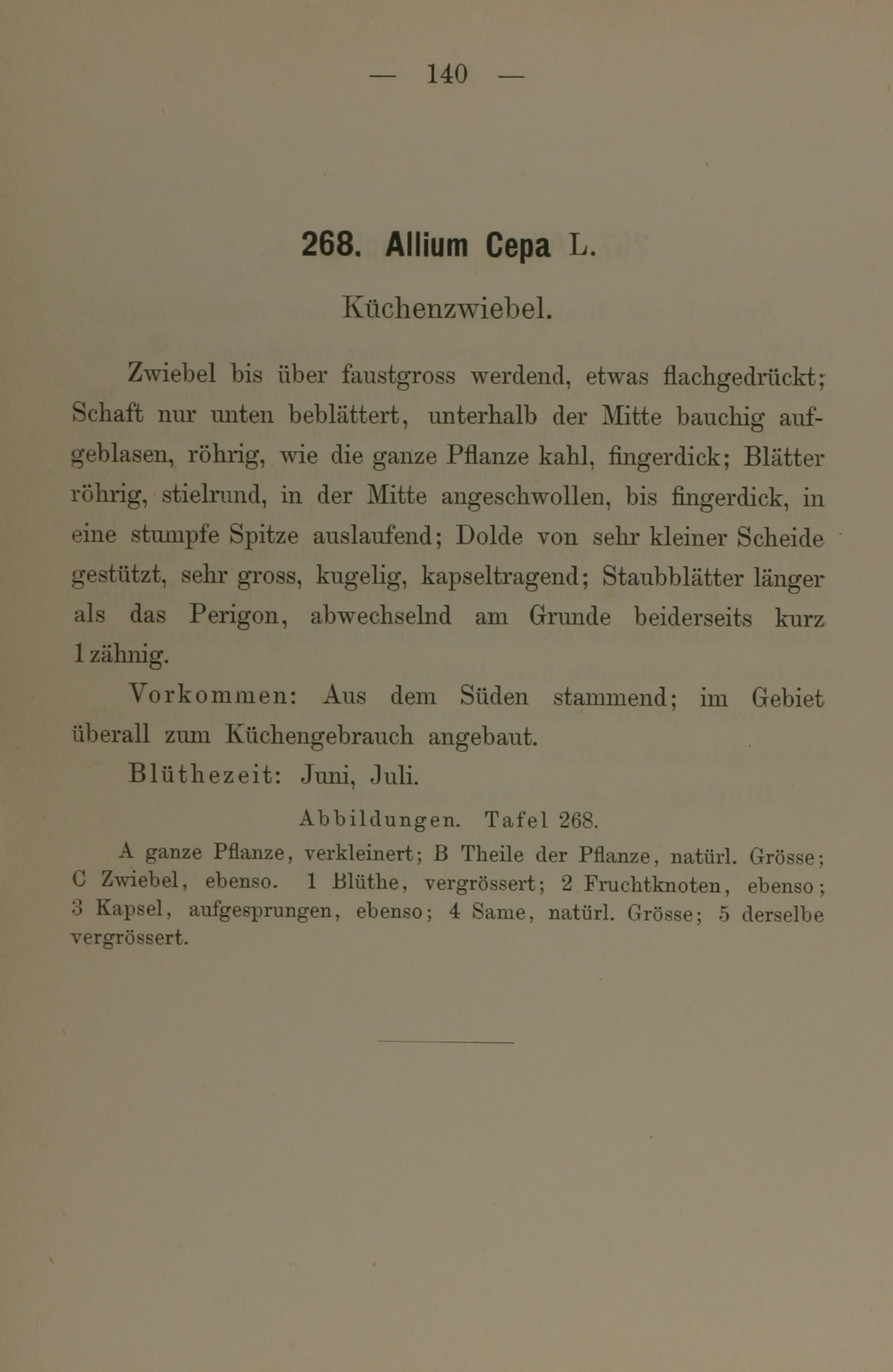 — 140 —

268. Allium Cepa L.

Küchenzwiebel.

Zwiebel bis über faustgross werdend, etwas flachgedrückt; Schaft nur unten beblättert, unterhalb der Mitte bauchig aufgeblasen, röhrig, wie die ganze Pflanze kahl, fingerdick; Blätter röhrig, stielrund, in der Mitte angeschwollen, bis fingerdick, in eine stumpfe Spitze auslaufend; Dolde von sehr kleiner Scheide gestützt, sehr gross, kugelig, kapseltragend; Staubblätter länger als das Perigon, abwechselnd am Grunde beiderseits kurz 1 zähnig.

Vorkommen: Aus dem Süden stammend; im Gebiet überall zum Küchengebrauch angebaut.

Blüthezeit: Juni, Juli.

Abbildungen. Tafel 268.

A ganze Pflanze, verkleinert; B Theile der Pflanze, natürl. Grösse; C Zwiebel, ebenso. 1 Blüthe, vergrössert; 2 Fruchtknoten, ebenso; 3 Kapsel, aufgesprungen, ebenso; 4 Same, natürl. Grösse; 5 derselbe vergrössert.